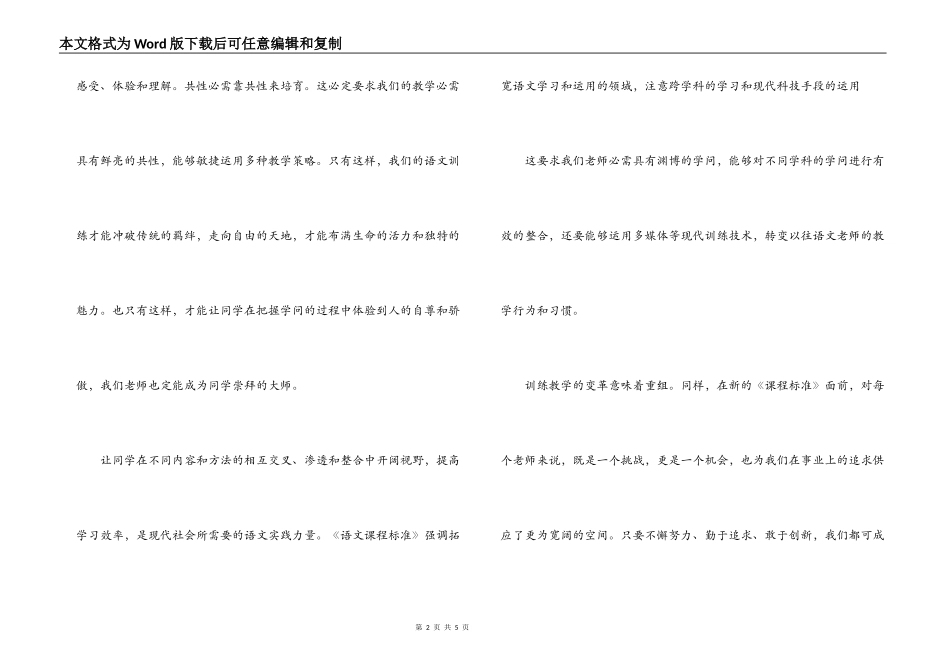 本文格式为Word版下载后可任意编辑和复制

感受、体验和理解。共性必需靠共性来培育。这必定要求我们的教学必需具有鲜亮的共性，能够敏捷运用多种教学策略。只有这样，我们的语文训练才能冲破传统的羁绊，走向自由的天地，才能布满生命的活力和独特的魅力。也只有这样，才能让同学在把握学问的过程中体验到人的自尊和骄傲，我们老师也定能成为同学崇拜的大师。

让同学在不同内容和方法的相互交叉、渗透和整合中开阔视野，提高学习效率，是现代社会所需要的语文实践力量。《语文课程标准》强调拓宽语文学习和运用的领域，注意跨学科的学习和现代科技手段的运用

这要求我们老师必需具有渊博的学问，能够对不同学科的学问进行有效的整合，还要能够运用多媒体等现代训练技术，转变以往语文老师的教学行为和习惯。

训练教学的变革意味着重组。同样，在新的《课程标准》面前，对每个老师来说，既是一个挑战，更是一个机会，也为我们在事业上的追求供应了更为宽阔的空间。只要不懈努力、勤于追求、敢于创新，我们都可成

第 2 页 共 5 页